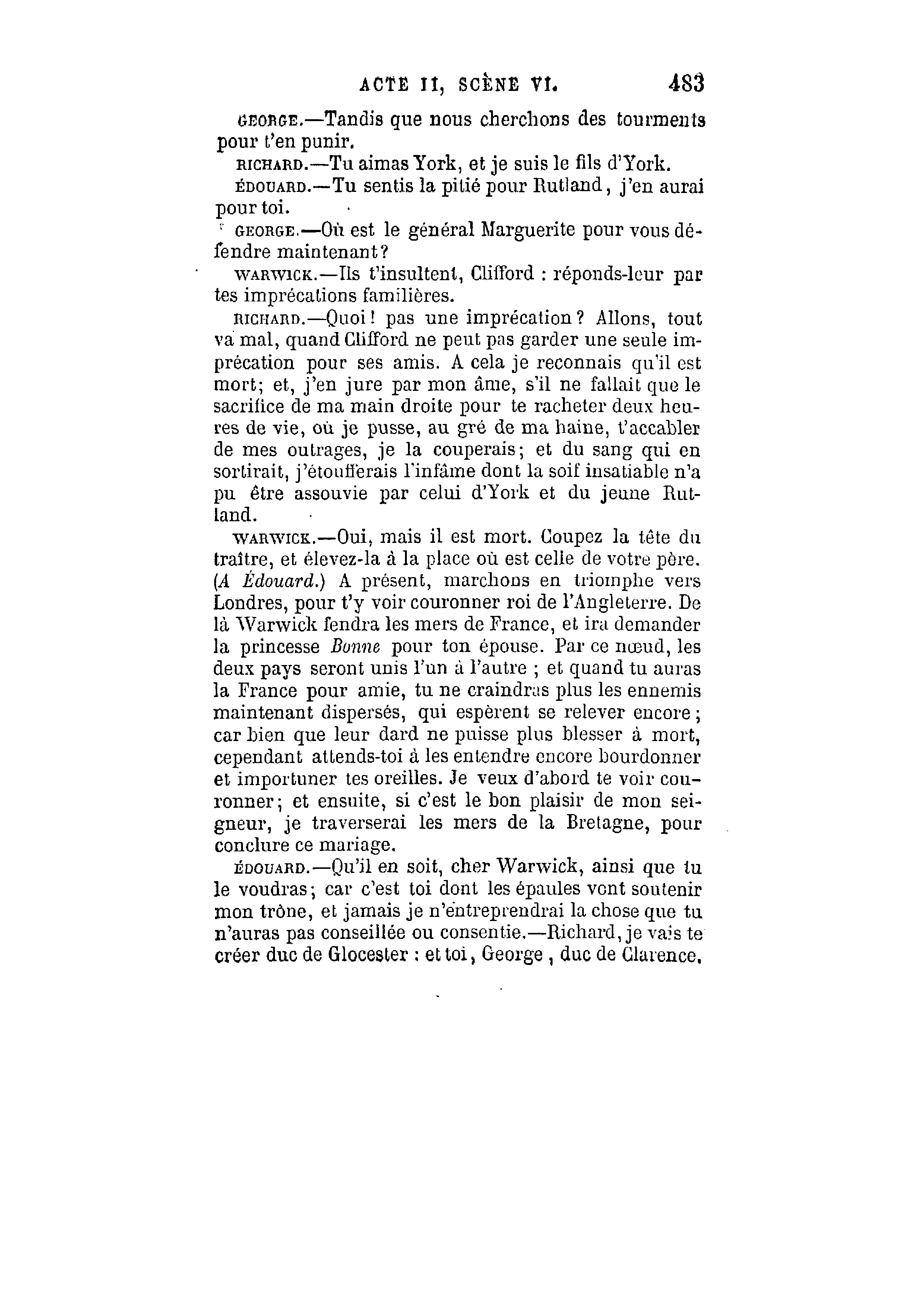 ACTE II, SCÈNE VI. 483

GEORGE.—Tandis que nous cherchons des tourments pour t'en punir.

RICHARD.—Tu aimas York, et je suis le fils d'York.

ÉDOUARD.—Tu sentis la pitié pour Rutland, j'en aurai pour toi.

GEORGE.—Où est le général Marguerite pour vous défendre maintenant?

WARWICK.—Ils t'insultent, Clifford : réponds-leur par tes imprécations familières.

RICHARD.—Quoi! pas une imprécation? Allons, tout va mal, quand Clifford ne peut pas garder une seule imprécation pour ses amis. A cela je reconnais qu'il est mort; et, j'en jure par mon âme, s'il ne fallait que le sacrifice de ma main droite pour te racheter deux heures de vie, où je pusse, au gré de ma haine, t'accabler de mes outrages, je la couperais; et du sang qui en sortirait, j'étoufferais l'infâme dont la soif insatiable n'a pu être assouvie par celui d'York et du jeune Rutland.

WARWICK.—Oui, mais il est mort. Coupez la tête du traître, et élevez-la à la place où est celle de votre père. (A Édouard.) A présent, marchons en triomphe vers Londres, pour t'y voir couronner roi de l'Angleterre. De là Warwick fendra les mers de France, et ira demander la princesse Bonne pour ton épouse. Par ce nœud, les deux pays seront unis l'un à l'autre ; et quand tu auras la France pour amie, tu ne craindras plus les ennemis maintenant dispersés, qui espèrent se relever encore; car bien que leur dard ne puisse plus blesser à mort, cependant attends-toi à les entendre encore bourdonner et importuner tes oreilles. Je veux d'abord te voir couronner; et ensuite, si c'est le bon plaisir de mon seigneur, je traverserai les mers de la Bretagne, pour conclure ce mariage.

ÉDOUARD.—Qu'il en soit, cher Warwick, ainsi que tu le voudras; car c'est toi dont les épaules vont soutenir mon trône, et jamais je n'entreprendrai la chose que tu n'auras pas conseillée ou consentie.—Richard, je vais te créer duc de Glocester : et toi, George, duc de Clarence.